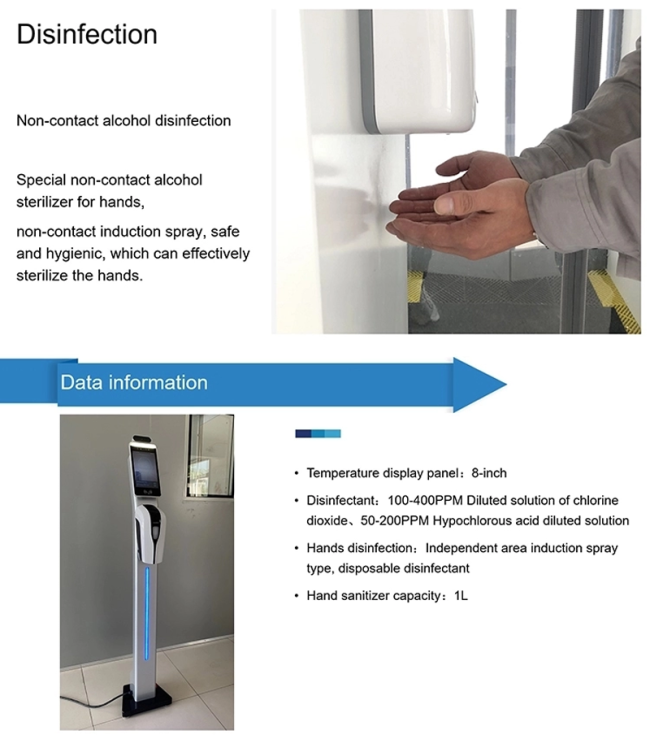 Disinfection

Non-contact alcohol disinfection

Special non-contact alcohol sterilizer for hands,

non-contact induction spray, safe and hygienic, which can effectively sterilize the hands.

Data information

• Temperature display panel：8-inch

• Disinfectant：100-400PPM Diluted solution of chlorine dioxide、50-200PPM Hypochlorous acid diluted solution

• Hands disinfection：Independent area induction spray type, disposable disinfectant

• Hand sanitizer capacity：1L